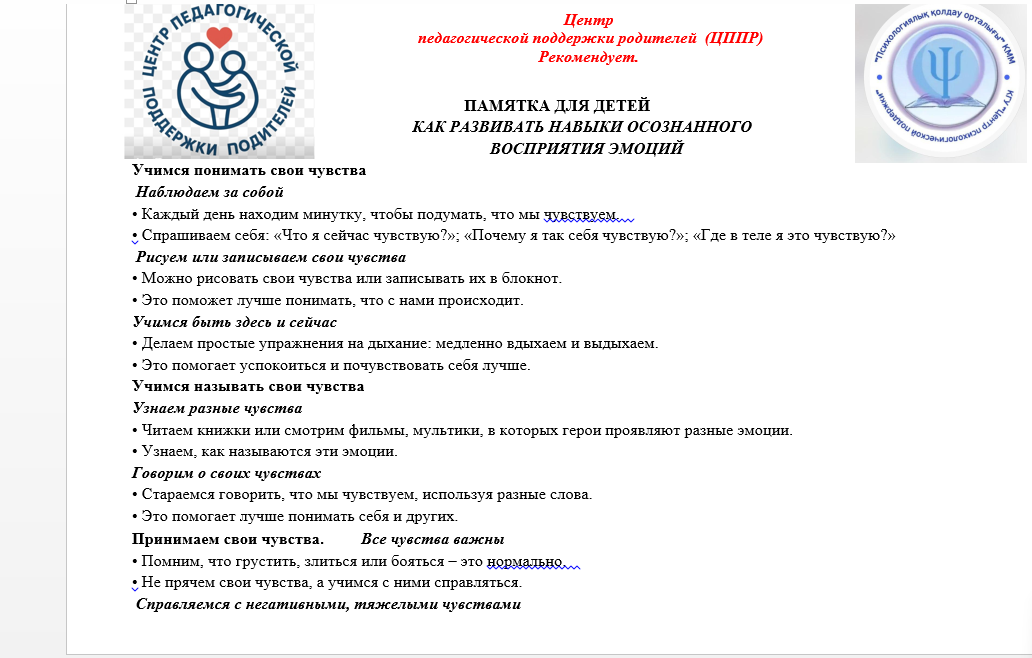 ЦЕНТР ПЕДАГОГИЧЕСКОЙ ПОДДЕРЖКИ РОДИТЕЛЕЙ

Центр
педагогической поддержки родителей (ЦППР)
Рекомендует.

"Психологиялық қолдау орталығы" КММ
КГУ "Центр психологической поддержки"

ПАМЯТКА ДЛЯ ДЕТЕЙ
КАК РАЗВИВАТЬ НАВЫКИ ОСОЗНАННОГО
ВОСПРИЯТИЯ ЭМОЦИЙ

Учимся понимать свои чувства
Наблюдаем за собой
• Каждый день находим минутку, чтобы подумать, что мы чувствуем.
• Спрашиваем себя: «Что я сейчас чувствую?»; «Почему я так себя чувствую?»; «Где в теле я это чувствую?»
Рисуем или записываем свои чувства
• Можно рисовать свои чувства или записывать их в блокнот.
• Это поможет лучше понимать, что с нами происходит.
Учимся быть здесь и сейчас
• Делаем простые упражнения на дыхание: медленно вдыхаем и выдыхаем.
• Это помогает успокоиться и почувствовать себя лучше.
Учимся называть свои чувства
Узнаем разные чувства
• Читаем книжки или смотрим фильмы, мультики, в которых герои проявляют разные эмоции.
• Узнаем, как называются эти эмоции.
Говорим о своих чувствах
• Стараемся говорить, что мы чувствуем, используя разные слова.
• Это помогает лучше понимать себя и других.
Принимаем свои чувства. Все чувства важны
• Помним, что грустить, злиться или бояться – это нормально.
• Не прячем свои чувства, а учимся с ними справляться.
Справляемся с негативными, тяжелыми чувствами